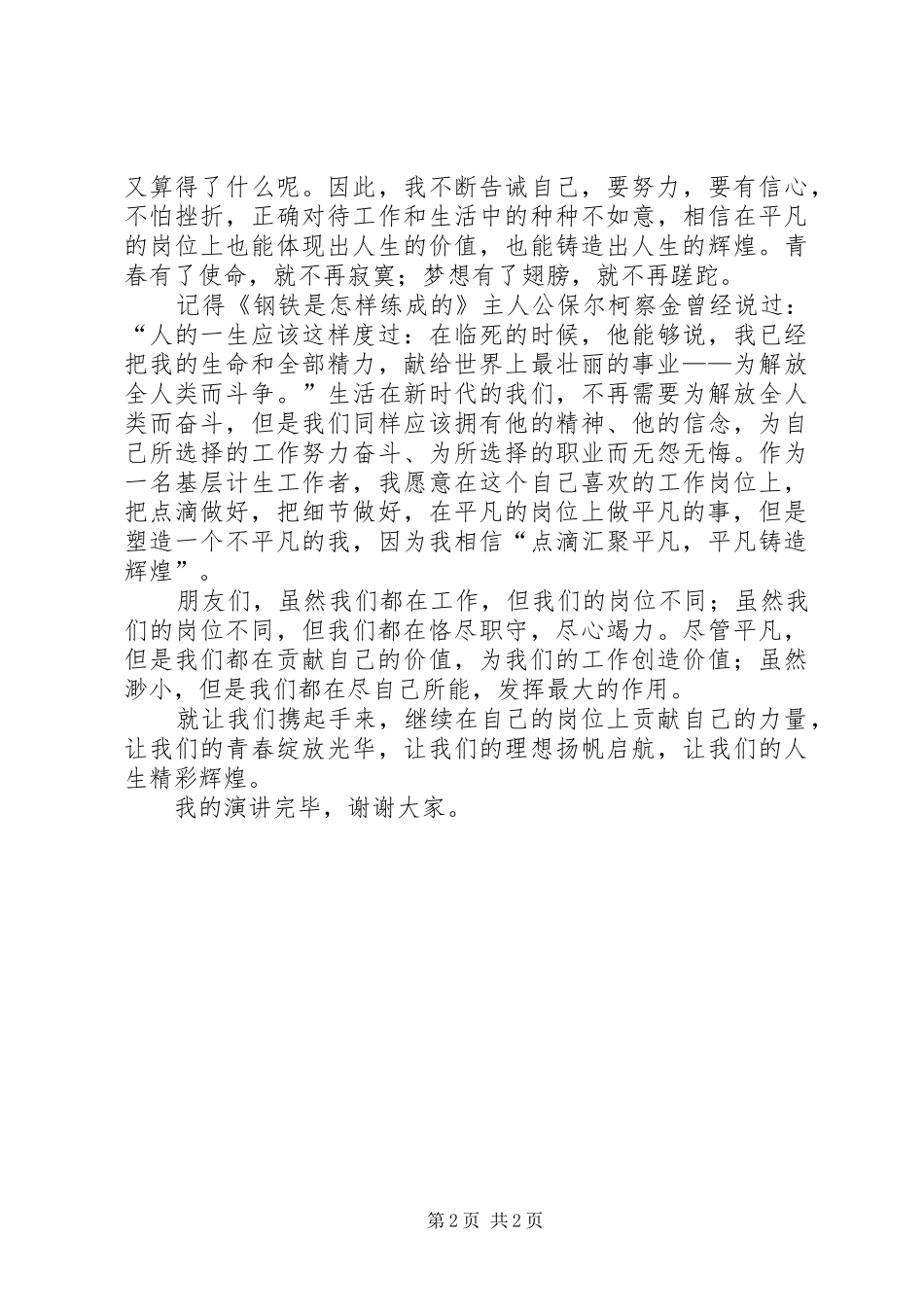 又算得了什么呢。因此，我不断告诫自己，要努力，要有信心，不怕挫折，正确对待工作和生活中的种种不如意，相信在平凡的岗位上也能体现出人生的价值，也能铸造出人生的辉煌。青春有了使命，就不再寂寞；梦想有了翅膀，就不再蹉跎。

记得《钢铁是怎样练成的》主人公保尔柯察金曾经说过：“人的一生应该这样度过：在临死的时候，他能够说，我已经把我的生命和全部精力，献给世界上最壮丽的事业——为解放全人类而斗争。”生活在新时代的我们，不再需要为解放全人类而奋斗，但是我们同样应该拥有他的精神、他的信念，为自己所选择的工作努力奋斗、为所选择的职业而无怨无悔。作为一名基层计生工作者，我愿意在这个自己喜欢的工作岗位上，把点滴做好，把细节做好，在平凡的岗位上做平凡的事，但是塑造一个不平凡的我，因为我相信“点滴汇聚平凡，平凡铸造辉煌”。

朋友们，虽然我们都在工作，但我们的岗位不同；虽然我们的岗位不同，但我们都在恪尽职守，尽心竭力。尽管平凡，但是我们都在贡献自己的价值，为我们的工作创造价值；虽然渺小，但是我们都在尽自己所能，发挥最大的作用。

就让我们携起手来，继续在自己的岗位上贡献自己的力量，让我们的青春绽放光华，让我们的理想扬帆启航，让我们的人生精彩辉煌。

我的演讲完毕，谢谢大家。

第2页 共2页